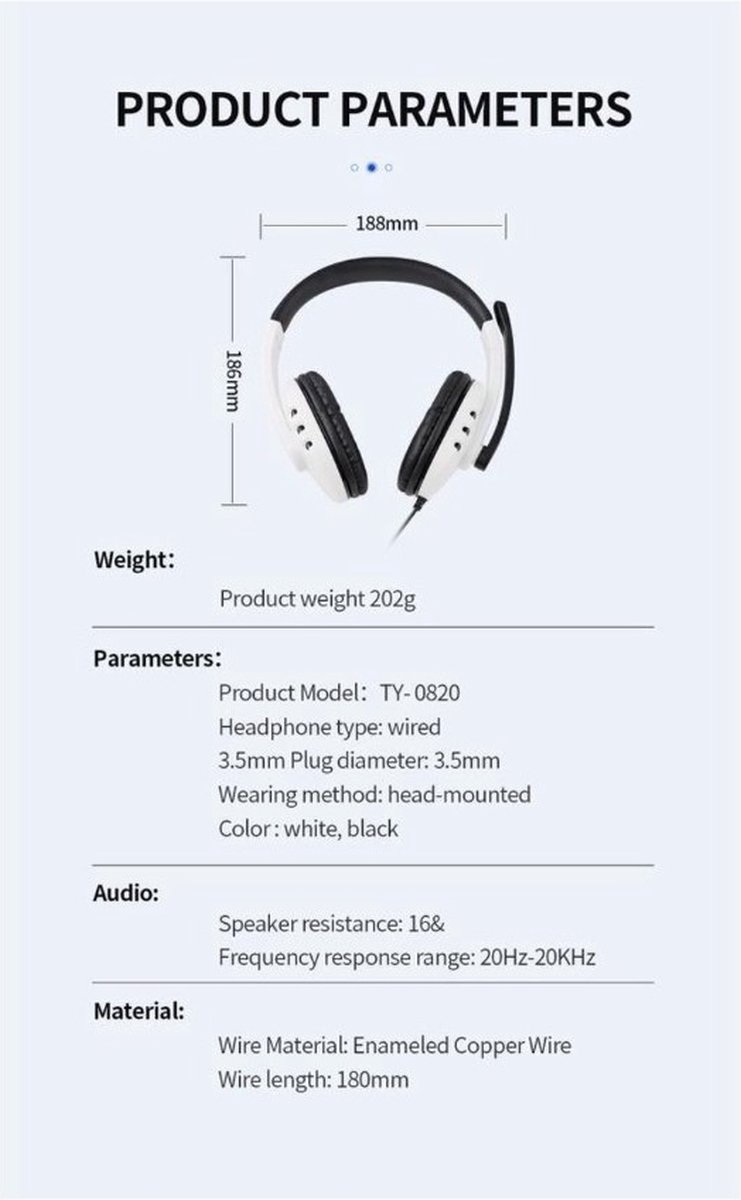 PRODUCT PARAMETERS

188mm

186mm

Weight:

Product weight 202g

Parameters:

Product Model: TY- 0820
Headphone type: wired
3.5mm Plug diameter: 3.5mm
Wearing method: head-mounted
Color : white, black

Audio:

Speaker resistance: 16&
Frequency response range: 20Hz-20KHz

Material:

Wire Material: Enameled Copper Wire
Wire length: 180mm